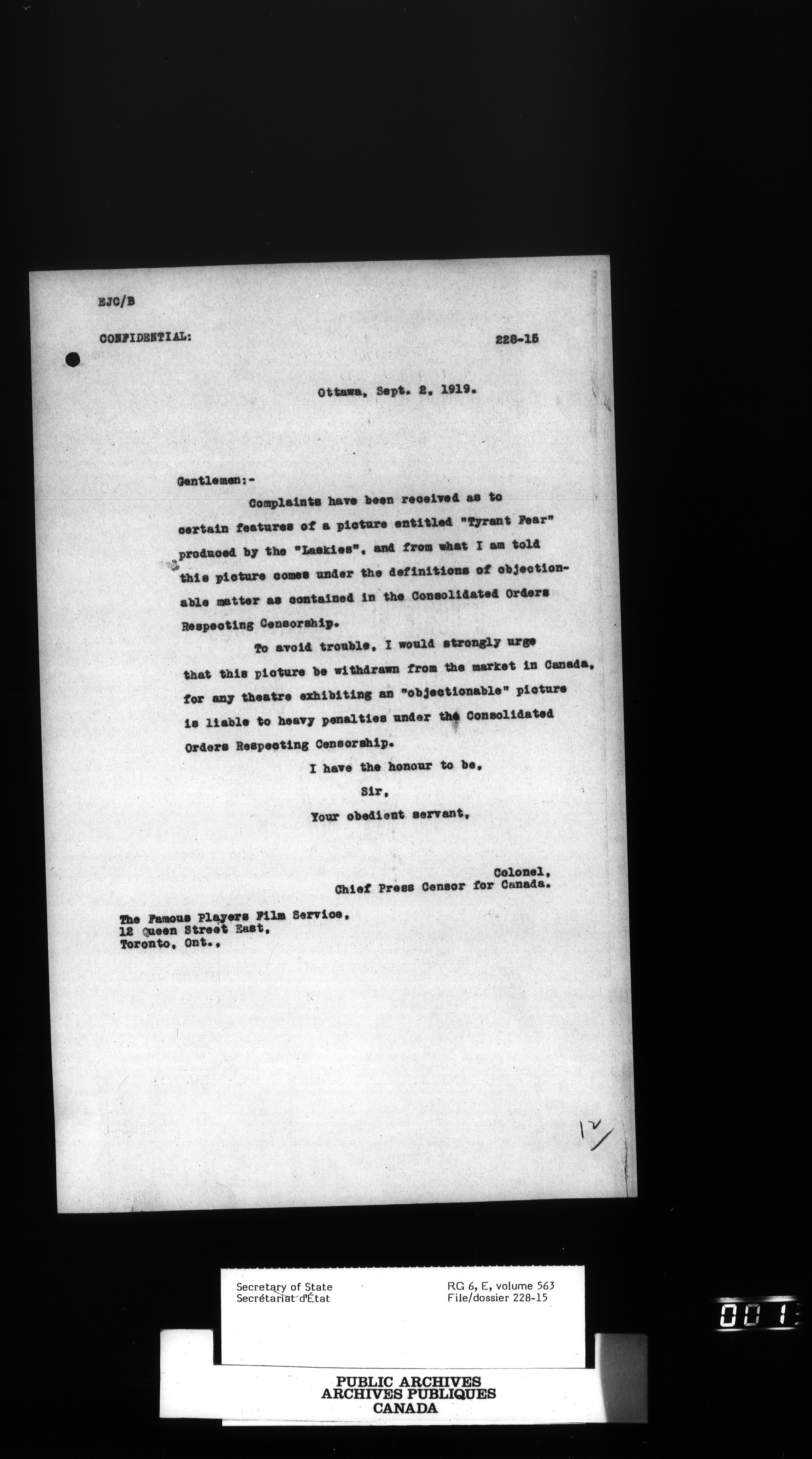 EJC/B

CONFIDENTIAL:

228-15

Ottawa, Sept. 2, 1919.

Gentlemen:-

Complaints have been received as to certain features of a picture entitled "Tyrant Fear" produced by the "Laskies", and from what I am told this picture comes under the definitions of objectionable matter as contained in the Consolidated Orders Respecting Censorship.

To avoid trouble, I would strongly urge that this picture be withdrawn from the market in Canada, for any theatre exhibiting an "objectionable" picture is liable to heavy penalties under the Consolidated Orders Respecting Censorship.

I have the honour to be,

Sir,

Your obedient servant,

Colonel,
Chief Press Censor for Canada.

The Famous Players Film Service,
12 Queen Street East,
Toronto, Ont.,

12

Secretary of State
Secrétariat d'État

RG 6, E, volume 563
File/dossier 228-15

001

PUBLIC ARCHIVES
ARCHIVES PUBLIQUES
CANADA